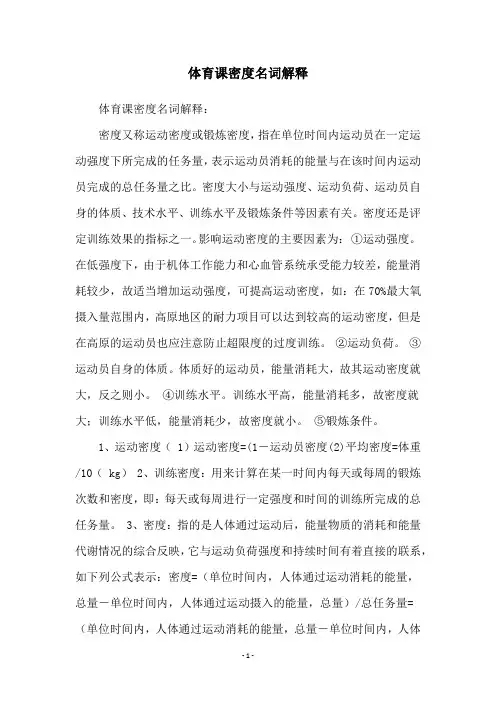 体育课密度名词解释

体育课密度名词解释：

密度又称运动密度或锻炼密度，指在单位时间内运动员在一定运动强度下所完成的任务量，表示运动员消耗的能量与在该时间内运动员完成的总任务量之比。密度大小与运动强度、运动负荷、运动员自身的体质、技术水平、训练水平及锻炼条件等因素有关。密度还是评定训练效果的指标之一。影响运动密度的主要因素为：①运动强度。在低强度下，由于机体工作能力和心血管系统承受能力较差，能量消耗较少，故适当增加运动强度，可提高运动密度，如：在 70%最大氧摄入量范围内，高原地区的耐力项目可以达到较高的运动密度，但是在高原的运动员也应注意防止超限度的过度训练。 ②运动负荷。 ③运动员自身的体质。体质好的运动员，能量消耗大，故其运动密度就大，反之则小。 ④训练水平。训练水平高，能量消耗多，故密度就大；训练水平低，能量消耗少，故密度就小。 ⑤锻炼条件。

1、运动密度（ 1）运动密度=(1－运动员密度(2)平均密度=体重/10（ kg） 2、训练密度：用来计算在某一时间内每天或每周的锻炼次数和密度，即：每天或每周进行一定强度和时间的训练所完成的总任务量。 3、密度：指的是人体通过运动后，能量物质的消耗和能量代谢情况的综合反映，它与运动负荷强度和持续时间有着直接的联系，如下列公式表示：密度=（单位时间内，人体通过运动消耗的能量，总量－单位时间内，人体通过运动摄入的能量，总量）/总任务量=（单位时间内，人体通过运动消耗的能量，总量－单位时间内，人体

- 1 -